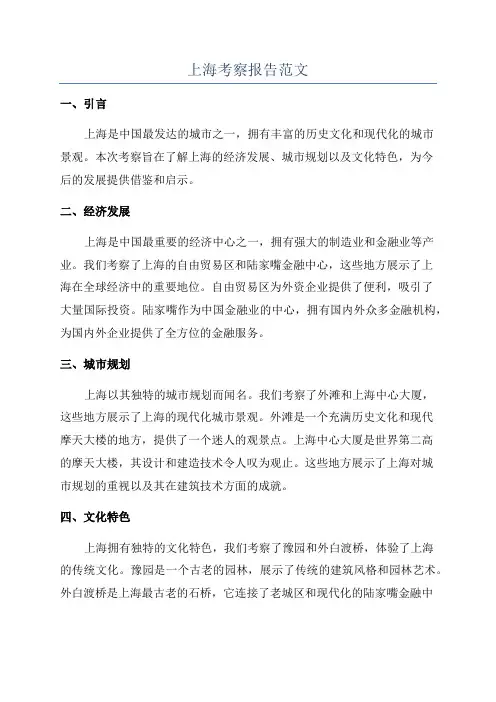 上海考察报告范文

一、引言

上海是中国最发达的城市之一，拥有丰富的历史文化和现代化的城市景观。本次考察旨在了解上海的经济发展、城市规划以及文化特色，为今后的发展提供借鉴和启示。

二、经济发展

上海是中国最重要的经济中心之一，拥有强大的制造业和金融业等产业。我们考察了上海的自由贸易区和陆家嘴金融中心，这些地方展示了上海在全球经济中的重要地位。自由贸易区为外资企业提供了便利，吸引了大量国际投资。陆家嘴作为中国金融业的中心，拥有国内外众多金融机构，为国内外企业提供了全方位的金融服务。

三、城市规划

上海以其独特的城市规划而闻名。我们考察了外滩和上海中心大厦，这些地方展示了上海的现代化城市景观。外滩是一个充满历史文化和现代摩天大楼的地方，提供了一个迷人的观景点。上海中心大厦是世界第二高的摩天大楼，其设计和建造技术令人叹为观止。这些地方展示了上海对城市规划的重视以及其在建筑技术方面的成就。

四、文化特色

上海拥有独特的文化特色，我们考察了豫园和外白渡桥，体验了上海的传统文化。豫园是一个古老的园林，展示了传统的建筑风格和园林艺术。外白渡桥是上海最古老的石桥，它连接了老城区和现代化的陆家嘴金融中